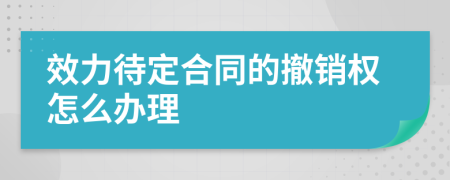 效力待定合同的撤销权怎么办理